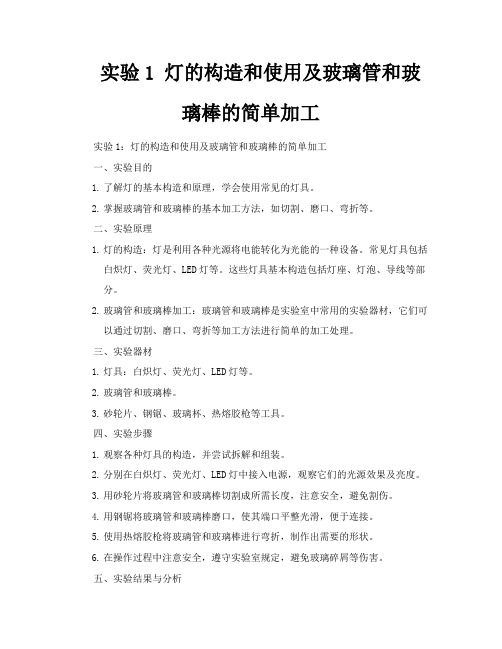 实验 1 灯的构造和使用及玻璃管和玻璃棒的简单加工

实验 1：灯的构造和使用及玻璃管和玻璃棒的简单加工

一、实验目的

1. 了解灯的基本构造和原理，学会使用常见的灯具。

2. 掌握玻璃管和玻璃棒的基本加工方法，如切割、磨口、弯折等。

二、实验原理

1. 灯的构造：灯是利用各种光源将电能转化为光能的一种设备。常见灯具包括白炽灯、荧光灯、LED 灯等。这些灯具基本构造包括灯座、灯泡、导线等部分。

2. 玻璃管和玻璃棒加工：玻璃管和玻璃棒是实验室中常用的实验器材，它们可以通过切割、磨口、弯折等加工方法进行简单的加工处理。

三、实验器材

1. 灯具：白炽灯、荧光灯、LED 灯等。

2. 玻璃管和玻璃棒。

3. 砂轮片、钢锯、玻璃杯、热熔胶枪等工具。

四、实验步骤

1. 观察各种灯具的构造，并尝试拆解和组装。

2. 分别在白炽灯、荧光灯、LED 灯中接入电源，观察它们的光源效果及亮度。

3. 用砂轮片将玻璃管和玻璃棒切割成所需长度，注意安全，避免割伤。

4. 用钢锯将玻璃管和玻璃棒磨口，使其端口平整光滑，便于连接。

5. 使用热熔胶枪将玻璃管和玻璃棒进行弯折，制作出需要的形状。

6. 在操作过程中注意安全，遵守实验室规定，避免玻璃碎屑等伤害。

五、实验结果与分析